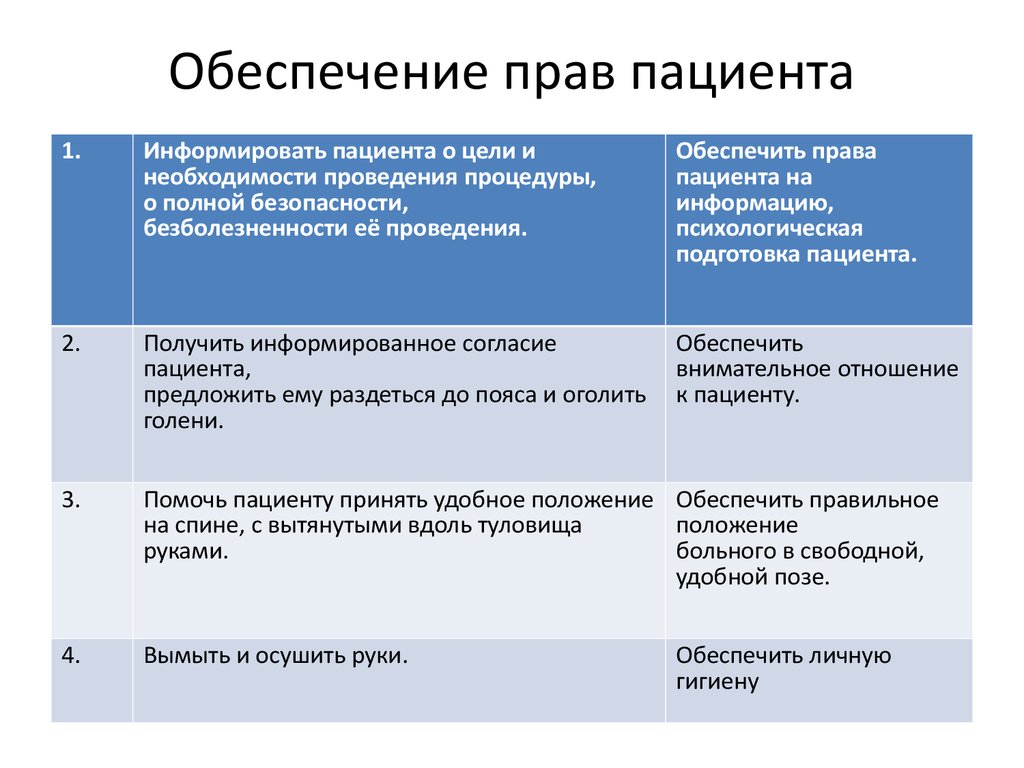 Обеспечение прав пациента

| 1. | Информировать пациента о цели и необходимости проведения процедуры, о полной безопасности, безболезненности её проведения. | Обеспечить права пациента на информацию, психологическая подготовка пациента. |
|---|---|---|
| 2. | Получить информированное согласие пациента, предложить ему раздеться до пояса и оголить голени. | Обеспечить внимательное отношение к пациенту. |
| 3. | Помочь пациенту принять удобное положение на спине, с вытянутыми вдоль туловища руками. | Обеспечить правильное положение больного в свободной, удобной позе. |
| 4. | Вымыть и осушить руки. | Обеспечить личную гигиену |